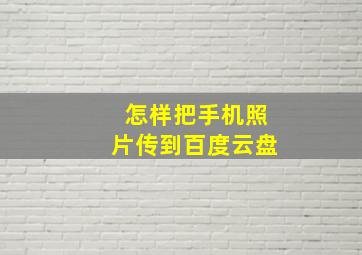 怎样把手机照片传到百度云盘